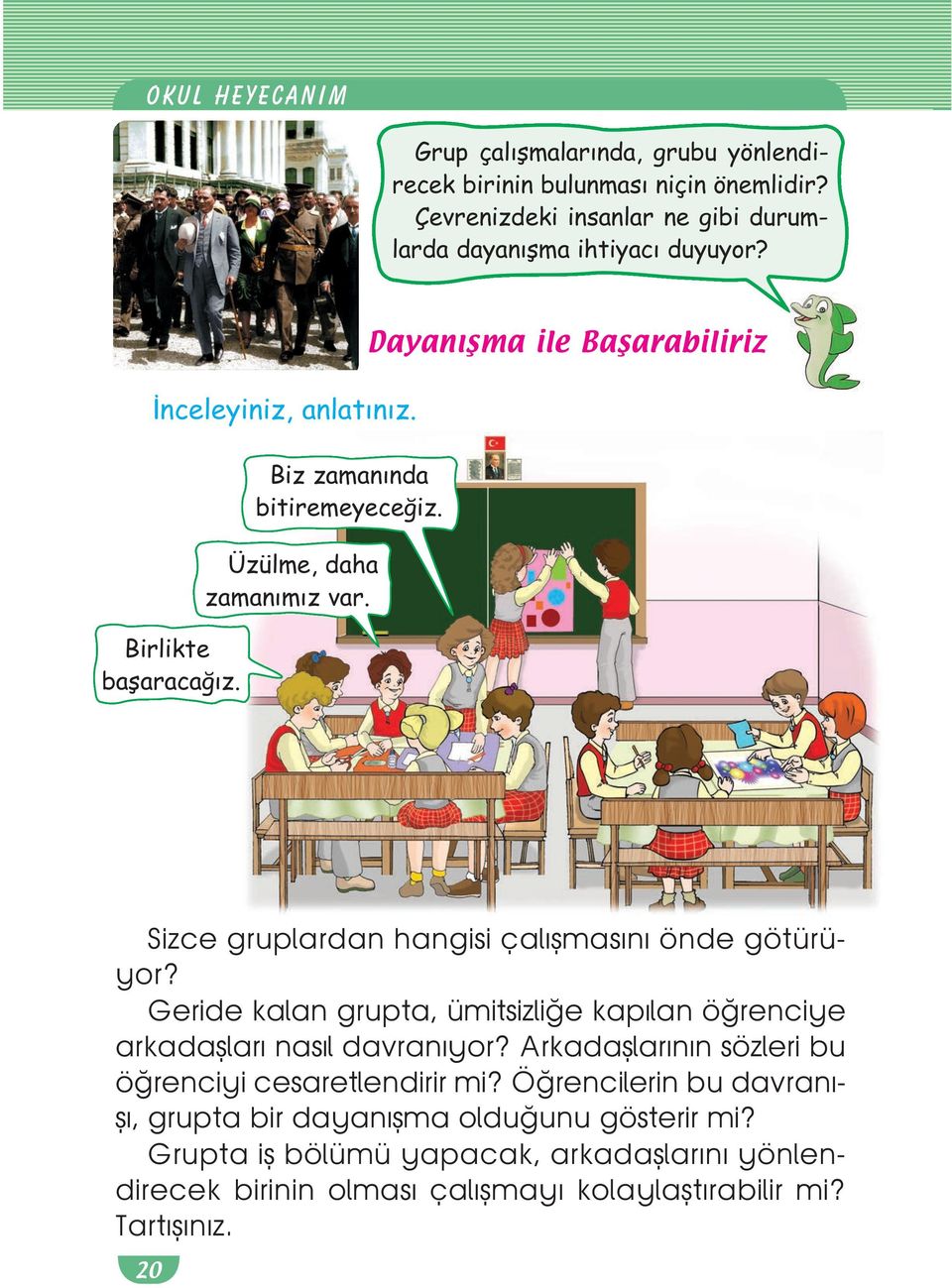 OKUL HEYECANIM

Grup çalışmalarında, grubu yönlendirecek birinin bulunması niçin önemlidir? Çevrenizdeki insanlar ne gibi durumlarda dayanışma ihtiyacı duyuyor?

Dayanışma ile Başarabiliriz

İnceleyiniz, anlatınız.

Biz zamanında bitiremeyeceğiz.

Üzülme, daha zamanımız var.

Birlikte başaracağız.

Sizce gruplardan hangisi çalışmasını önde götürüyor?

Geride kalan grupta, ümitsizliğe kapılan öğrenciye arkadaşları nasıl davranıyor? Arkadaşlarının sözleri bu öğrenciyi cesaretlendirir mi? Öğrencilerin bu davranışı, grupta bir dayanışma olduğunu gösterir mi?

Grupta iş bölümü yapacak, arkadaşlarını yönlendirecek birinin olması çalışmayı kolaylaştırabilir mi? Tartışınız.

20